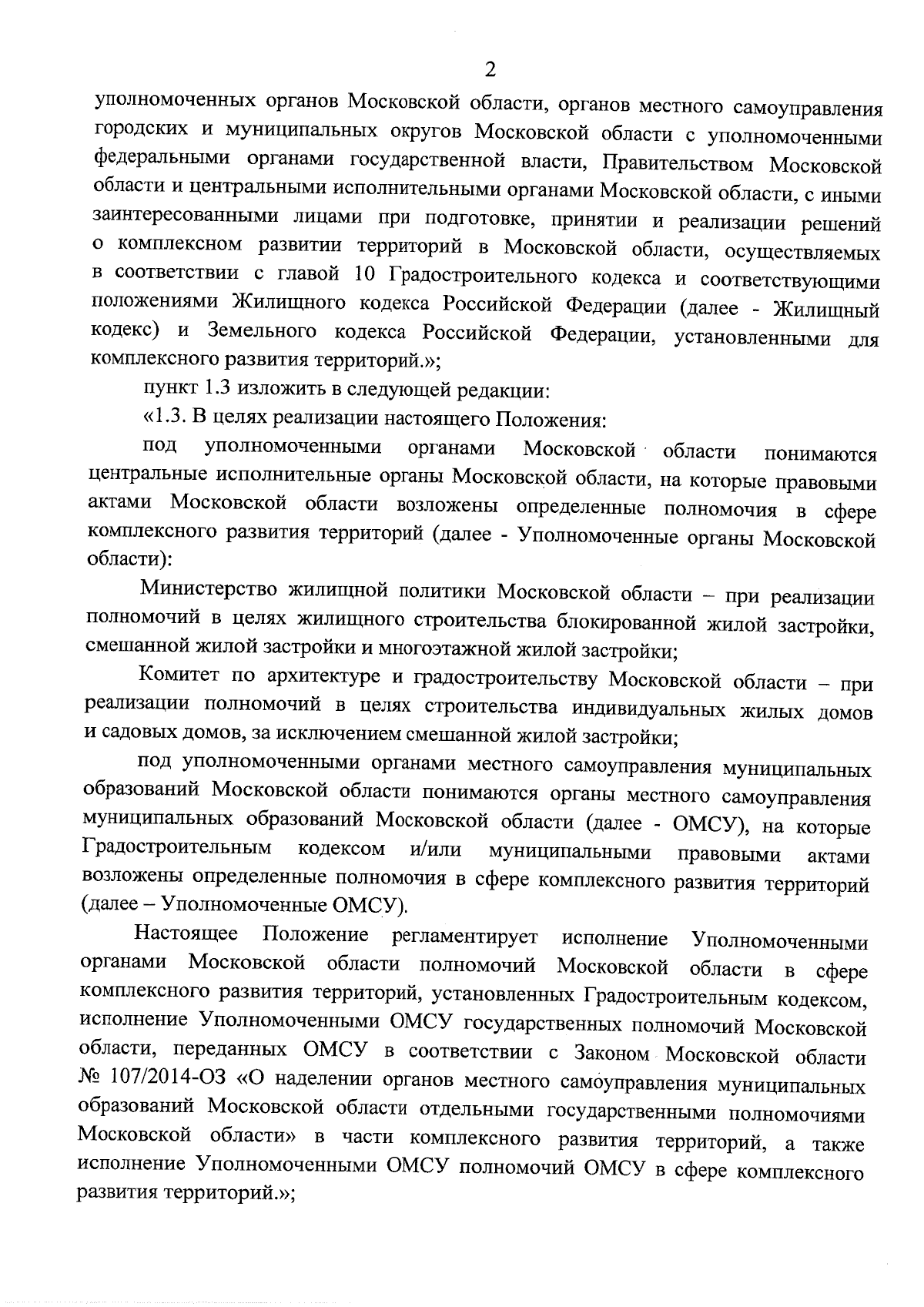 2

уполномоченных органов Московской области, органов местного самоуправления городских и муниципальных округов Московской области с уполномоченными федеральными органами государственной власти, Правительством Московской области и центральными исполнительными органами Московской области, с иными заинтересованными лицами при подготовке, принятии и реализации решений о комплексном развитии территорий в Московской области, осуществляемых в соответствии с главой 10 Градостроительного кодекса и соответствующими положениями Жилищного кодекса Российской Федерации (далее - Жилищный кодекс) и Земельного кодекса Российской Федерации, установленными для комплексного развития территорий.»;

пункт 1.3 изложить в следующей редакции:

«1.3. В целях реализации настоящего Положения:

под уполномоченными органами Московской области понимаются центральные исполнительные органы Московской области, на которые правовыми актами Московской области возложены определенные полномочия в сфере комплексного развития территорий (далее - Уполномоченные органы Московской области):

Министерство жилищной политики Московской области – при реализации полномочий в целях жилищного строительства блокированной жилой застройки, смешанной жилой застройки и многоэтажной жилой застройки;

Комитет по архитектуре и градостроительству Московской области – при реализации полномочий в целях строительства индивидуальных жилых домов и садовых домов, за исключением смешанной жилой застройки;

под уполномоченными органами местного самоуправления муниципальных образований Московской области понимаются органы местного самоуправления муниципальных образований Московской области (далее - ОМСУ), на которые Градостроительным кодексом и/или муниципальными правовыми актами возложены определенные полномочия в сфере комплексного развития территорий (далее – Уполномоченные ОМСУ).

Настоящее Положение регламентирует исполнение Уполномоченными органами Московской области полномочий Московской области в сфере комплексного развития территорий, установленных Градостроительным кодексом, исполнение Уполномоченными ОМСУ государственных полномочий Московской области, переданных ОМСУ в соответствии с Законом Московской области № 107/2014-ОЗ «О наделении органов местного самоуправления муниципальных образований Московской области отдельными государственными полномочиями Московской области» в части комплексного развития территорий, а также исполнение Уполномоченными ОМСУ полномочий ОМСУ в сфере комплексного развития территорий.»;